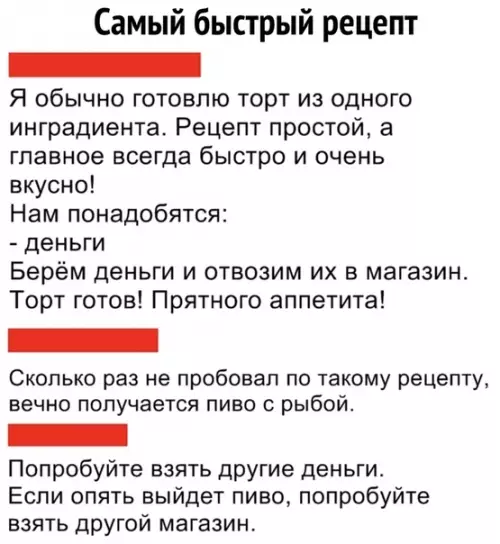 Самый быстрый рецепт

Я обычно готовлю торт из одного инградиента. Рецепт простой, а главное всегда быстро и очень вкусно!
Нам понадобятся:
- деньги
Берём деньги и отвозим их в магазин. Торт готов! Прятного аппетита!

Сколько раз не пробовал по такому рецепту, вечно получается пиво с рыбой.

Попробуйте взять другие деньги.
Если опять выйдет пиво, попробуйте взять другой магазин.